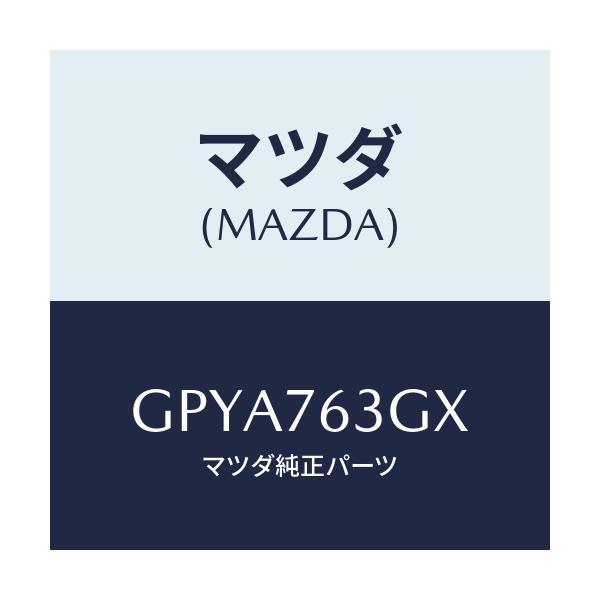 マツダ
(MAZDA)

GPYA763GX
マツダ純正パーツ